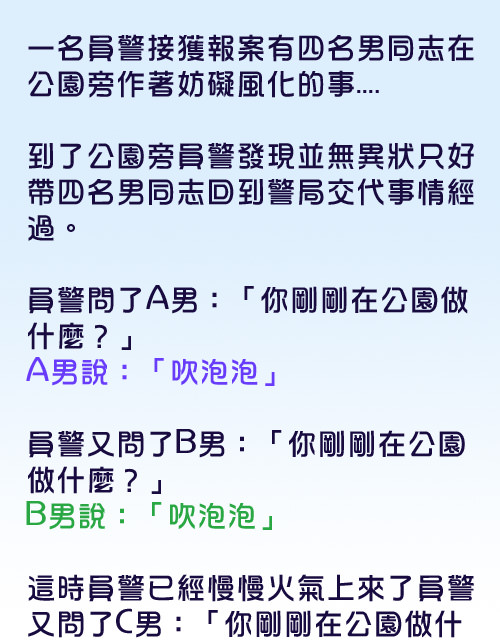 一名員警接獲報案有四名男同志在公園旁作著妨礙風化的事....

到了公園旁員警發現並無異狀只好帶四名男同志回到警局交代事情經過。

員警問了A男：「你剛剛在公園做什麼？」
A男說：「吹泡泡」

員警又問了B男：「你剛剛在公園做什麼？」
B男說：「吹泡泡」

這時員警已經慢慢火氣上來了員警又問了C男：「你剛剛在公園做什